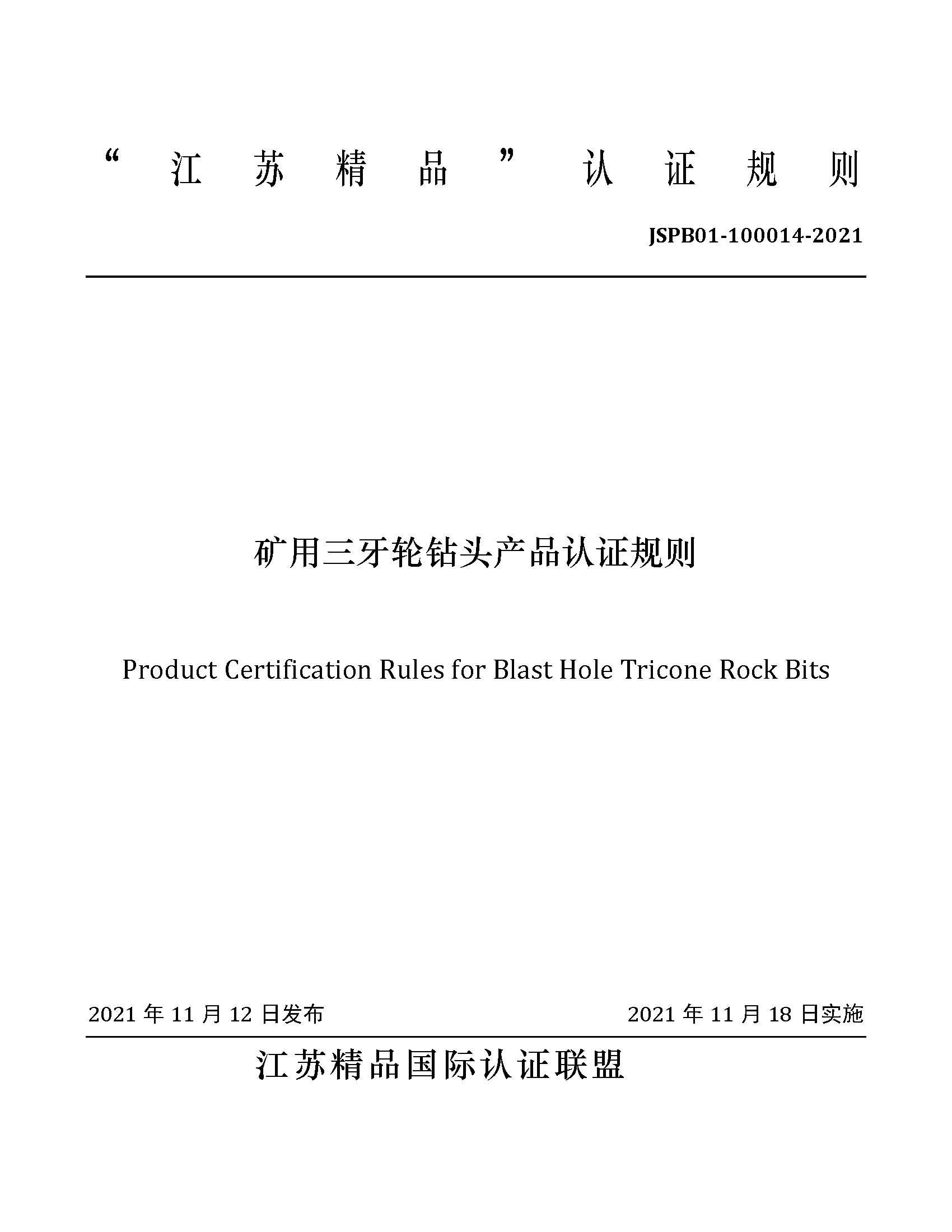 “江苏精品”认证规则

JSPB01-100014-2021

矿用三牙轮钻头产品认证规则

Product Certification Rules for Blast Hole Tricone Rock Bits

2021 年 11 月 12 日发布

2021 年 11 月 18 日实施

江苏精品国际认证联盟